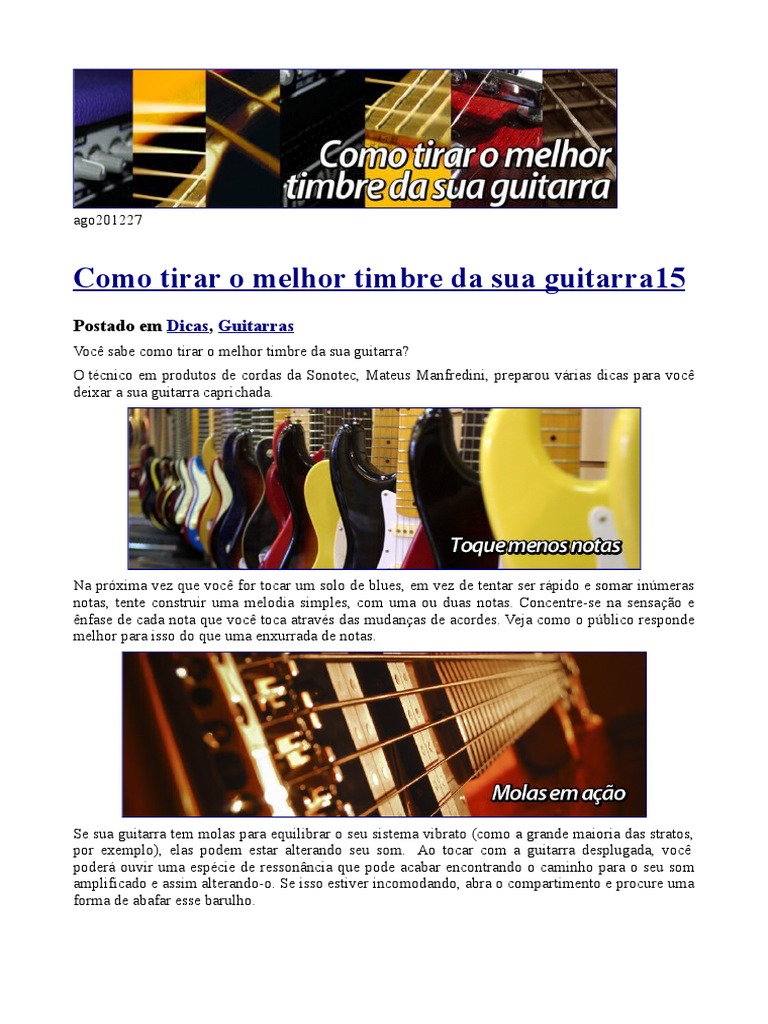 Como tirar o melhor timbre da sua guitarra

ago201227

Como tirar o melhor timbre da sua guitarra15

Postado em Dicas, Guitarras

Você sabe como tirar o melhor timbre da sua guitarra?

O técnico em produtos de cordas da Sonotec, Mateus Manfredini, preparou várias dicas para você deixar a sua guitarra caprichada.

Toque menos notas

Na próxima vez que você for tocar um solo de blues, em vez de tentar ser rápido e somar inúmeras notas, tente construir uma melodia simples, com uma ou duas notas. Concentre-se na sensação e ênfase de cada nota que você toca através das mudanças de acordes. Veja como o público responde melhor para isso do que uma enxurrada de notas.

Molas em ação

Se sua guitarra tem molas para equilibrar o seu sistema vibrato (como a grande maioria das stratos, por exemplo), elas podem estar alterando seu som. Ao tocar com a guitarra desplugada, você poderá ouvir uma espécie de ressonância que pode acabar encontrando o caminho para o seu som amplificado e assim alterando-o. Se isso estiver incomodando, abra o compartimento e procure uma forma de abafar esse barulho.